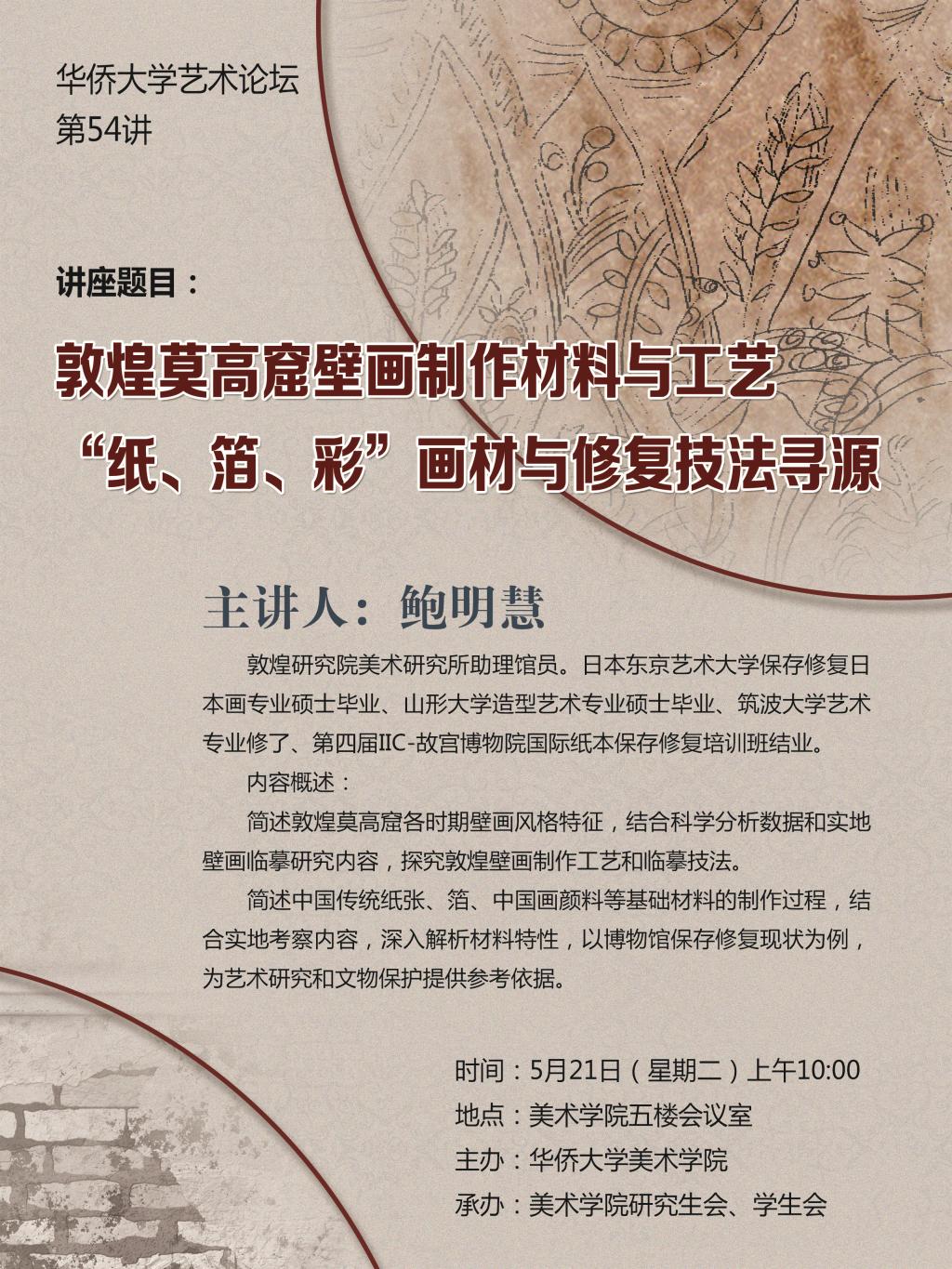 华侨大学艺术论坛
第54讲

讲座题目：

敦煌莫高窟壁画制作材料与工艺
“纸、箔、彩”画材与修复技法寻源

主讲人：鲍明慧

敦煌研究院美术研究所助理馆员。日本东京艺术大学保存修复日本画专业硕士毕业、山形大学造型艺术专业硕士毕业、筑波大学艺术专业修了、第四届IIC-故宫博物院国际纸本保存修复培训班结业。

内容概述：

简述敦煌莫高窟各时期壁画风格特征，结合科学分析数据和实地壁画临摹研究内容，探究敦煌壁画制作工艺和临摹技法。

简述中国传统纸张、箔、中国画颜料等基础材料的制作过程，结合实地考察内容，深入解析材料特性，以博物馆保存修复现状为例，为艺术研究和文物保护提供参考依据。

时间：5月21日（星期二）上午10:00
地点：美术学院五楼会议室
主办：华侨大学美术学院
承办：美术学院研究生会、学生会